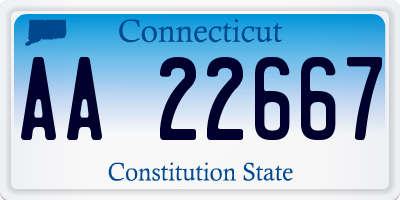 Connecticut

AA 22667

Constitution State